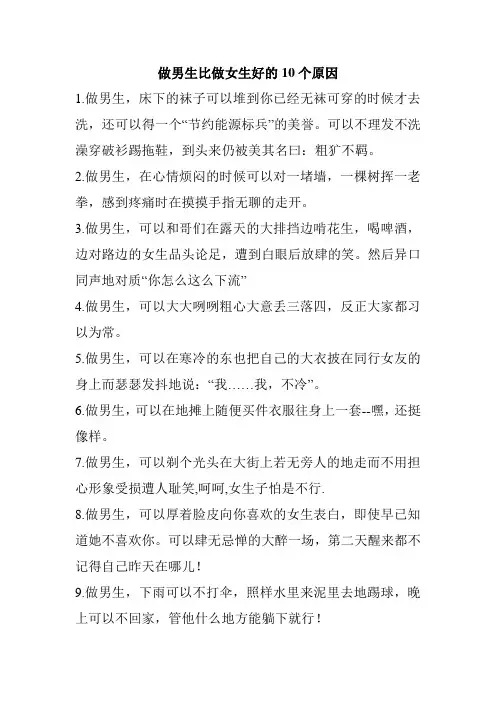 做男生比做女生好的 10 个原因

1.做男生，床下的袜子可以堆到你已经无袜可穿的时候才去洗，还可以得一个“节约能源标兵”的美誉。可以不理发不洗澡穿破衫踢拖鞋，到头来仍被美其名曰：粗犷不羁。

2.做男生，在心情烦闷的时候可以对一堵墙，一棵树挥一老拳，感到疼痛时在摸摸手指无聊的走开。

3.做男生，可以和哥们在露天的大排挡边啃花生，喝啤酒，边对路边的女生品头论足，遭到白眼后放肆的笑。然后异口同声地对质“你怎么这么下流”

4.做男生，可以大大咧咧粗心大意丢三落四，反正大家都习以为常。

5.做男生，可以在寒冷的东也把自己的大衣披在同行女友的身上而瑟瑟发抖地说：“我……我，不冷”。

6.做男生，可以在地摊上随便买件衣服往身上一套--嘿，还挺像样。

7.做男生，可以剃个光头在大街上若无旁人的地走而不用担心形象受损遭人耻笑,呵呵,女生子怕是不行.

8.做男生，可以厚着脸皮向你喜欢的女生表白，即使早已知道她不喜欢你。可以肆无忌惮的大醉一场，第二天醒来都不记得自己昨天在哪儿！

9.做男生，下雨可以不打伞，照样水里来泥里去地踢球，晚上可以不回家，管他什么地方能躺下就行！